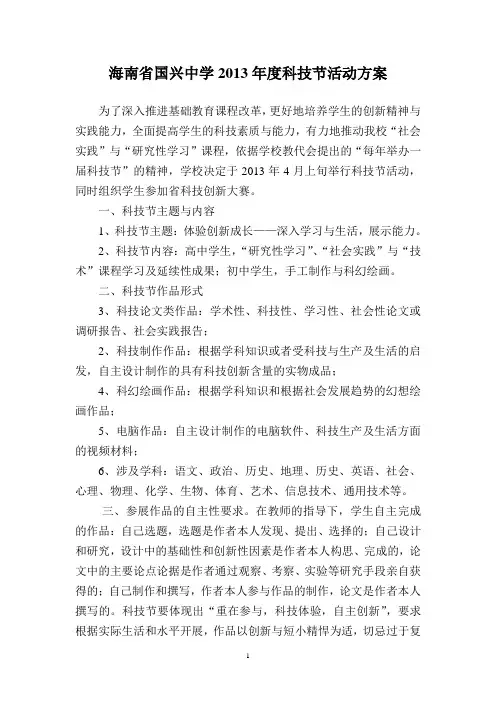 海南省国兴中学 2013 年度科技节活动方案

为了深入推进基础教育课程改革，更好地培养学生的创新精神与实践能力，全面提高学生的科技素质与能力，有力地推动我校“社会实践”与“研究性学习”课程，依据学校教代会提出的“每年举办一届科技节”的精神，学校决定于 2013 年 4 月上旬举行科技节活动，同时组织学生参加省科技创新大赛。

一、科技节主题与内容

1、科技节主题：体验创新成长——深入学习与生活，展示能力。

2、科技节内容：高中学生，“研究性学习”、“社会实践”与“技术”课程学习及延续性成果；初中学生，手工制作与科幻绘画。

二、科技节作品形式

3、科技论文类作品：学术性、科技性、学习性、社会性论文或调研报告、社会实践报告；

2、科技制作作品：根据学科知识或者受科技与生产及生活的启发，自主设计制作的具有科技创新含量的实物成品；

4、科幻绘画作品：根据学科知识和根据社会发展趋势的幻想绘画作品；

5、电脑作品：自主设计制作的电脑软件、科技生产及生活方面的视频材料；

6、涉及学科：语文、政治、历史、地理、历史、英语、社会、心理、物理、化学、生物、体育、艺术、信息技术、通用技术等。

三、参展作品的自主性要求。在教师的指导下，学生自主完成的作品：自己选题，选题是作者本人发现、提出、选择的；自己设计和研究，设计中的基础性和创新性因素是作者本人构思、完成的，论文中的主要论点论据是作者通过观察、考察、实验等研究手段亲自获得的；自己制作和撰写，作者本人参与作品的制作，论文是作者本人撰写的。科技节要体现出“重在参与，科技体验，自主创新”，要求根据实际生活和水平开展，作品以创新与短小精悍为适，切忌过于复

1